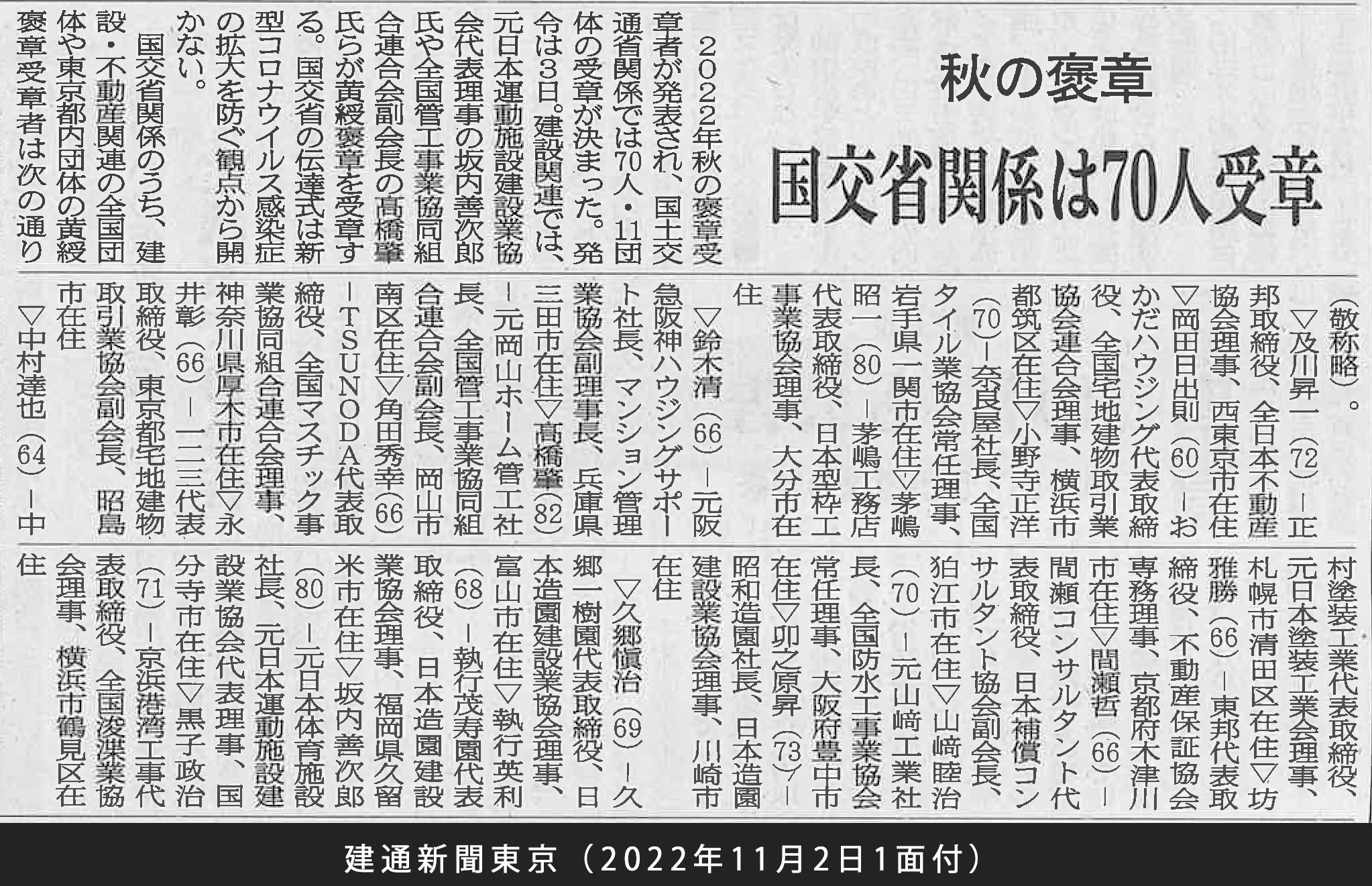 秋の褒章

国交省関係は70人受章

2022年秋の褒章受章者が発表され、国土交通省関係では70人・11団体の受章が決まった。発令は3日。建設関連では、元日本運動施設建設業協会代表理事の坂内善次郎氏や全国管工事業協同組合連合会副会長の髙橋肇氏らが黄綬褒章を受章する。国交省の伝達式は新型コロナウイルス感染症の拡大を防ぐ観点から開かない。

国交省関係のうち、建設・不動産関連の全国団体や東京都内団体の黄綬褒章受章者は次の通り（敬称略）。

▽及川昇一（72）－正邦取締役、全日本不動産協会理事、西東京市在住▽岡田日出則（60）－おかだハウジング代表取締役、全国宅地建物取引業協会連合会理事、横浜市都筑区在住▽小野寺正洋（70）－奈良屋社長、全国タイル業協会常任理事、岩手県一関市在住▽茅嶋昭一（80）－茅嶋工務店代表取締役、日本型枠工事業協会理事、大分市在住

▽鈴木清（66）－元阪急阪神ハウジングサポート社長、マンション管理業協会副理事長、兵庫県三田市在住▽髙橋肇（82）－元岡山ホーム管工社長、全国管工事業協同組合連合会副会長、岡山市南区在住▽角田秀幸（66）－TSUNODA代表取締役、全国マスチック事業協同組合連合会理事、神奈川県厚木市在住▽永井彰（66）－一二三代表取締役、東京都宅地建物取引業協会副会長、昭島市在住

▽中村達也（64）－中村塗装工業代表取締役、元日本塗装工業会理事、札幌市清田区在住▽坊雅勝（66）－東邦代表取締役、不動産保証協会専務理事、京都府木津川市在住▽間瀬哲（66）－間瀬コンサルタント代表取締役、日本補償コンサルタント協会副会長、狛江市在住▽山﨑睦治（70）－元山﨑工業社長、全国防水工事業協会常任理事、大阪府豊中市在住▽卯之原昇（73）－昭和造園社長、日本造園建設業協会理事、川崎市在住

▽久郷愼治（69）－久郷一樹園代表取締役、日本造園建設業協会理事、富山市在住▽執行英利（68）－執行茂寿園代表取締役、日本造園建設業協会理事、福岡県久留米市在住▽坂内善次郎（80）－元日本体育施設社長、元日本運動施設建設業協会代表理事、国分寺市在住▽黒子政治（71）－京浜港湾工事代表取締役、全国浚渫業協会理事、横浜市鶴見区在住

建通新聞東京（2022年11月2日1面付）